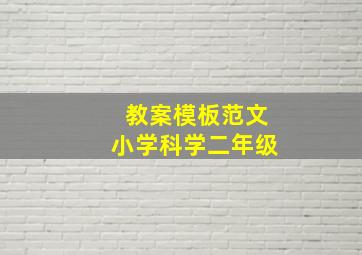 教案模板范文
小学科学二年级